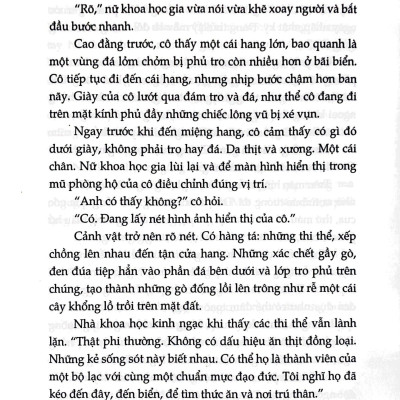 "Rõ," nữ khoa học gia vừa nói vừa khẽ xoay người và bắt đầu bước nhanh.

Cao đằng trước, cô thấy một cái hang lớn, bao quanh là một vùng đá lởm chởm bị phủ tro còn nhiều hơn ở bãi biển. Cô tiếp tục đi đến cái hang, nhưng nhịp bước chậm hơn ban nãy. Giày của cô lướt qua đám tro và đá, như thể cô đang đi trên mặt kính phủ đầy những chiếc lông vũ bị xé vụn.

Ngay trước khi đến miệng hang, cô cảm thấy có gì đó dưới giày, không phải tro hay đá. Da thịt và xương. Một cái chân. Nữ khoa học gia lùi lại và để màn hình hiển thị trong mũ phòng hộ của cô điều chỉnh đúng vị trí.

"Anh có thấy không?" cô hỏi.

"Có. Đang lấy nét hình ảnh hiển thị của cô."

Cảnh vật trở nên rõ nét. Có hàng tá: những thi thể, xếp chồng lên nhau đến tận cửa hang. Những xác chết gầy gò, đen đúa tiệp hẳn vào phần đá bên dưới và lớp tro phủ trên chúng, tạo thành những gò đống lồi lên trông như rễ một cái cây khổng lồ trồi trên mặt đất.

Nhà khoa học kinh ngạc khi thấy các thi thể vẫn lành lặn. "Thật phi thường. Không có dấu hiệu ăn thịt đồng loại. Những kẻ sống sót này biết nhau. Có thể họ là thành viên của một bộ lạc với cùng một chuẩn mực đạo đức. Tôi nghĩ họ đã kéo đến đây, đến biển, để tìm thức ăn và nơi trú thân."